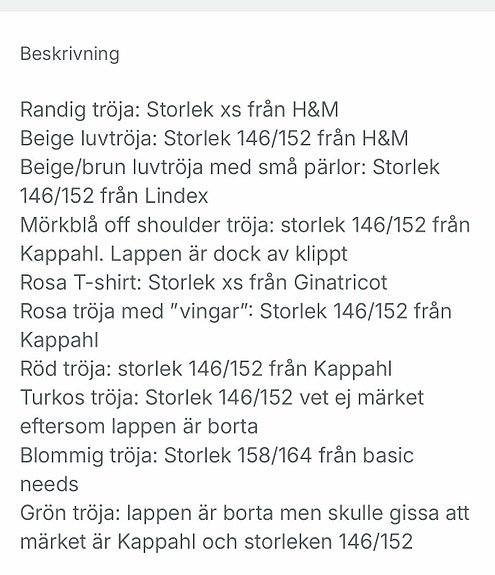 Beskrivning

Randig tröja: Storlek xs från H&M
Beige luvtröja: Storlek 146/152 från H&M
Beige/brun luvtröja med små pärlor: Storlek 146/152 från Lindex
Mörkblå off shoulder tröja: storlek 146/152 från Kappahl. Lappen är dock av klippt
Rosa T-shirt: Storlek xs från Ginatricot
Rosa tröja med ”vingar”: Storlek 146/152 från Kappahl
Röd tröja: storlek 146/152 från Kappahl
Turkos tröja: Storlek 146/152 vet ej märket eftersom lappen är borta
Blommig tröja: Storlek 158/164 från basic needs
Grön tröja: lappen är borta men skulle gissa att märket är Kappahl och storleken 146/152